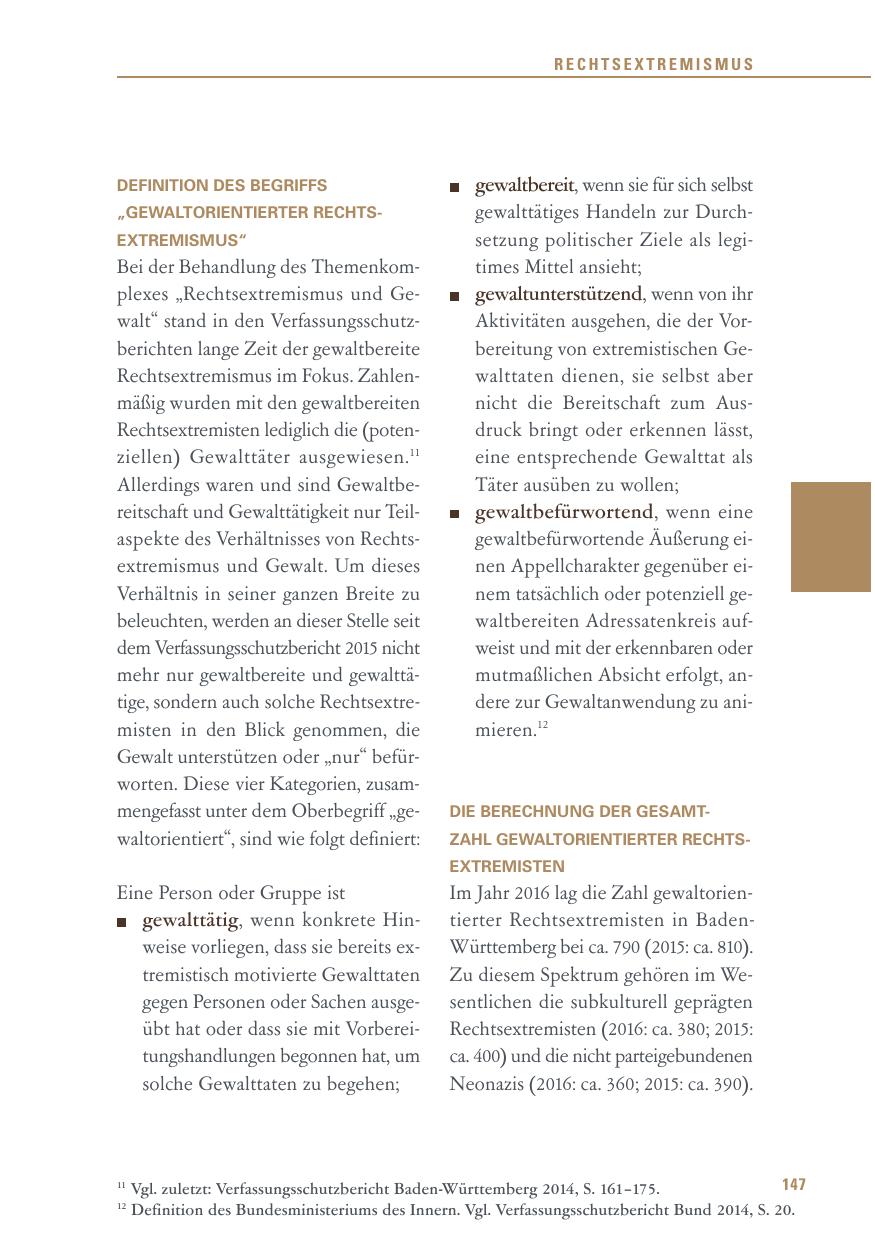 RECHTSEXTREMISMUS

DEFINITION DES BEGRIFFS „GEWALTORIENTIERTER RECHTSEXTREMISMUS“

Bei der Behandlung des Themenkomplexes „Rechtsextremismus und Gewalt“ stand in den Verfassungsschutzberichten lange Zeit der gewaltbereite Rechtsextremismus im Fokus. Zahlenmäßig wurden mit den gewaltbereiten Rechtsextremisten lediglich die (potenziellen) Gewalttäter ausgewiesen.$^{11}$ Allerdings waren und sind Gewaltbereitschaft und Gewalttätigkeit nur Teilaspekte des Verhältnisses von Rechtsextremismus und Gewalt. Um dieses Verhältnis in seiner ganzen Breite zu beleuchten, werden an dieser Stelle seit dem Verfassungsschutzbericht 2015 nicht mehr nur gewaltbereite und gewalttätige, sondern auch solche Rechtsextremisten in den Blick genommen, die Gewalt unterstützen oder „nur“ befürworten. Diese vier Kategorien, zusammengefasst unter dem Oberbegriff „gewaltorientiert“, sind wie folgt definiert:

Eine Person oder Gruppe ist

■ gewalttätig, wenn konkrete Hinweise vorliegen, dass sie bereits extremistisch motivierte Gewalttaten gegen Personen oder Sachen ausgeübt hat oder dass sie mit Vorbereitungshandlungen begonnen hat, um solche Gewalttaten zu begehen;

■ gewaltbereit, wenn sie für sich selbst gewalttätiges Handeln zur Durchsetzung politischer Ziele als legitimes Mittel ansieht;

■ gewaltunterstützend, wenn von ihr Aktivitäten ausgehen, die der Vorbereitung von extremistischen Gewalttaten dienen, sie selbst aber nicht die Bereitschaft zum Ausdruck bringt oder erkennen lässt, eine entsprechende Gewalttat als Täter ausüben zu wollen;

■ gewaltbefürwortend, wenn eine gewaltbefürwortende Äußerung einen Appellcharakter gegenüber einem tatsächlich oder potenziell gewaltbereiten Adressatenkreis aufweist und mit der erkennbaren oder mutmaßlichen Absicht erfolgt, andere zur Gewaltanwendung zu animieren.$^{12}$

DIE BERECHNUNG DER GESAMTZAHL GEWALTORIENTIERTER RECHTSEXTREMISTEN

Im Jahr 2016 lag die Zahl gewaltorientierter Rechtsextremisten in Baden-Württemberg bei ca. 790 (2015: ca. 810). Zu diesem Spektrum gehören im Wesentlichen die subkulturell geprägten Rechtsextremisten (2016: ca. 380; 2015: ca. 400) und die nicht parteigebundenen Neonazis (2016: ca. 360; 2015: ca. 390).

$^{11}$ Vgl. zuletzt: Verfassungsschutzbericht Baden-Württemberg 2014, S. 161–175.
$^{12}$ Definition des Bundesministeriums des Innern. Vgl. Verfassungsschutzbericht Bund 2014, S. 20.

147